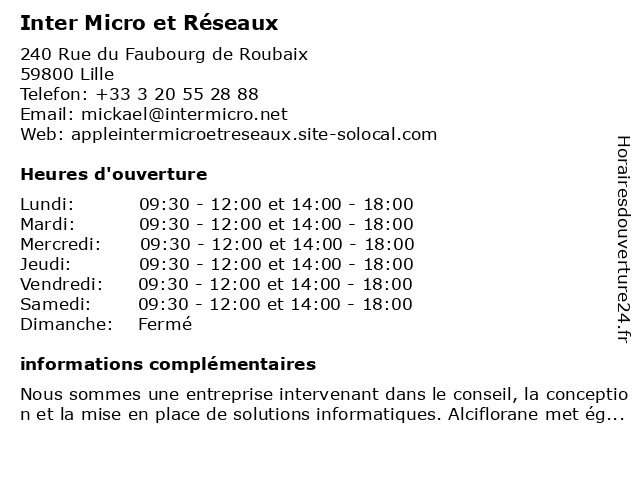 Inter Micro et Réseaux

240 Rue du Faubourg de Roubaix
59800 Lille
Telefon: +33 3 20 55 28 88
Email: mickael@intermicro.net
Web: appleintermicroetreseaux.site-solocal.com

Heures d'ouverture

| Lundi: | 09:30 - 12:00 et 14:00 - 18:00 |
|---|---|
| Mardi: | 09:30 - 12:00 et 14:00 - 18:00 |
| Mercredi: | 09:30 - 12:00 et 14:00 - 18:00 |
| Jeudi: | 09:30 - 12:00 et 14:00 - 18:00 |
| Vendredi: | 09:30 - 12:00 et 14:00 - 18:00 |
| Samedi: | 09:30 - 12:00 et 14:00 - 18:00 |
| Dimanche: | Fermé |

informations complémentaires

Nous sommes une entreprise intervenant dans le conseil, la conception et la mise en place de solutions informatiques. Alciflorane met ég...

Horairesdouverture24.fr